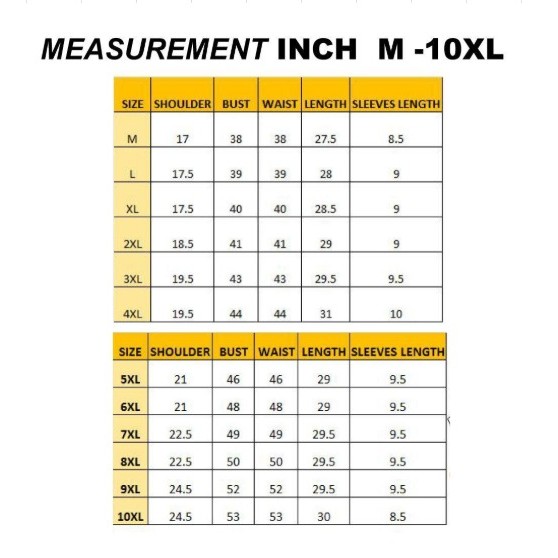 MEASUREMENT INCH M -10XL

| SIZE | SHOULDER | BUST | WAIST | LENGTH | SLEEVES LENGTH |
|---|---|---|---|---|---|
| M | 17 | 38 | 38 | 27.5 | 8.5 |
| L | 17.5 | 39 | 39 | 28 | 9 |
| XL | 17.5 | 40 | 40 | 28.5 | 9 |
| 2XL | 18.5 | 41 | 41 | 29 | 9 |
| 3XL | 19.5 | 43 | 43 | 29.5 | 9.5 |
| 4XL | 19.5 | 44 | 44 | 31 | 10 |

| SIZE | SHOULDER | BUST | WAIST | LENGTH | SLEEVES LENGTH |
|---|---|---|---|---|---|
| 5XL | 21 | 46 | 46 | 29 | 9.5 |
| 6XL | 21 | 48 | 48 | 29 | 9.5 |
| 7XL | 22.5 | 49 | 49 | 29.5 | 9.5 |
| 8XL | 22.5 | 50 | 50 | 29.5 | 9.5 |
| 9XL | 24.5 | 52 | 52 | 29.5 | 9.5 |
| 10XL | 24.5 | 53 | 53 | 30 | 8.5 |